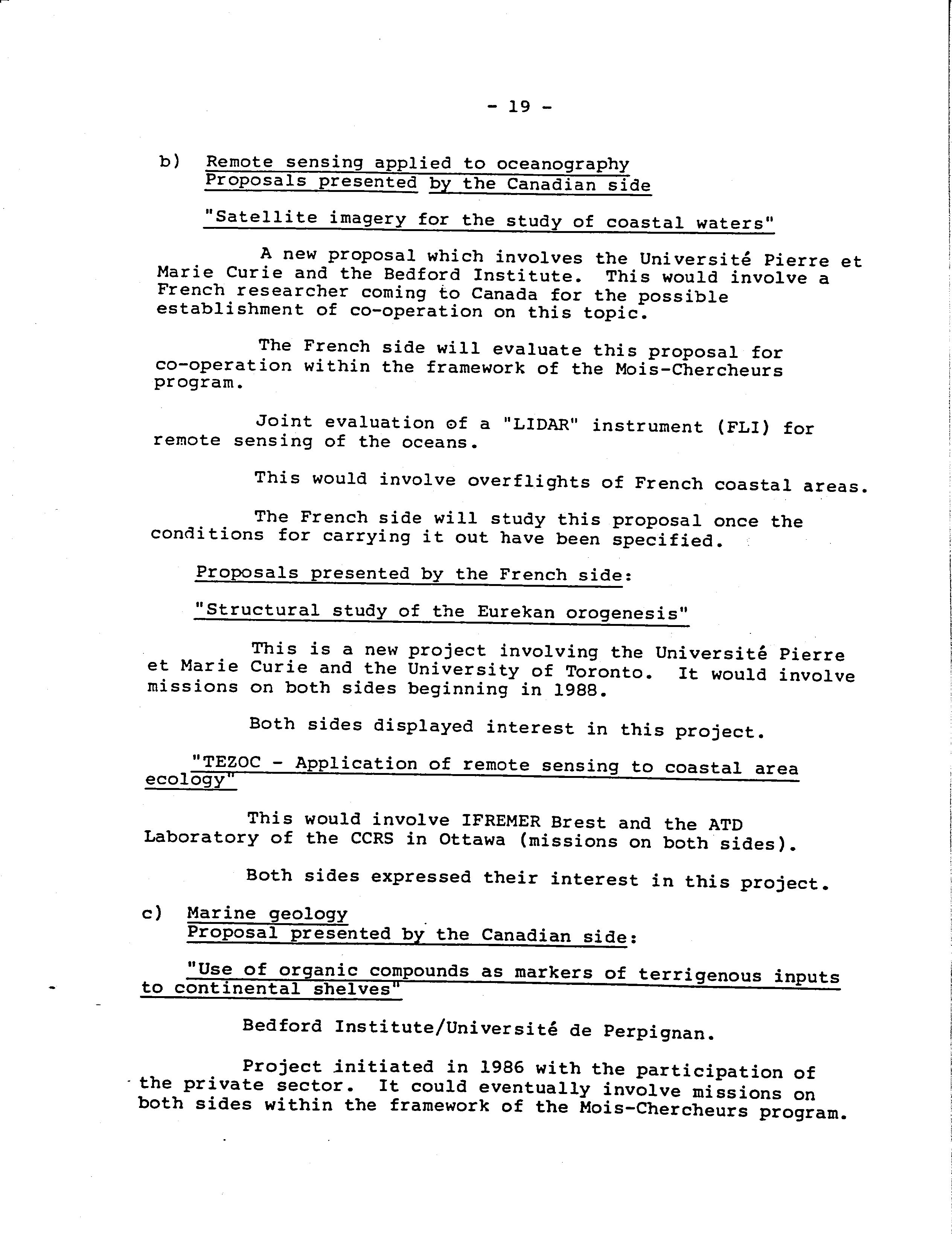 - 19 -

b) Remote sensing applied to oceanography
Proposals presented by the Canadian side

"Satellite imagery for the study of coastal waters"

A new proposal which involves the Université Pierre et Marie Curie and the Bedford Institute. This would involve a French researcher coming to Canada for the possible establishment of co-operation on this topic.

The French side will evaluate this proposal for co-operation within the framework of the Mois-Chercheurs program.

Joint evaluation of a "LIDAR" instrument (FLI) for remote sensing of the oceans.

This would involve overflights of French coastal areas.

The French side will study this proposal once the conditions for carrying it out have been specified.

Proposals presented by the French side:

"Structural study of the Eurekan orogenesis"

This is a new project involving the Université Pierre et Marie Curie and the University of Toronto. It would involve missions on both sides beginning in 1988.

Both sides displayed interest in this project.

"TEZOC - Application of remote sensing to coastal area ecology"

This would involve IFREMER Brest and the ATD Laboratory of the CCRS in Ottawa (missions on both sides).

Both sides expressed their interest in this project.

c) Marine geology
Proposal presented by the Canadian side:

"Use of organic compounds as markers of terrigenous inputs to continental shelves"

Bedford Institute/Université de Perpignan.

Project initiated in 1986 with the participation of the private sector. It could eventually involve missions on both sides within the framework of the Mois-Chercheurs program.